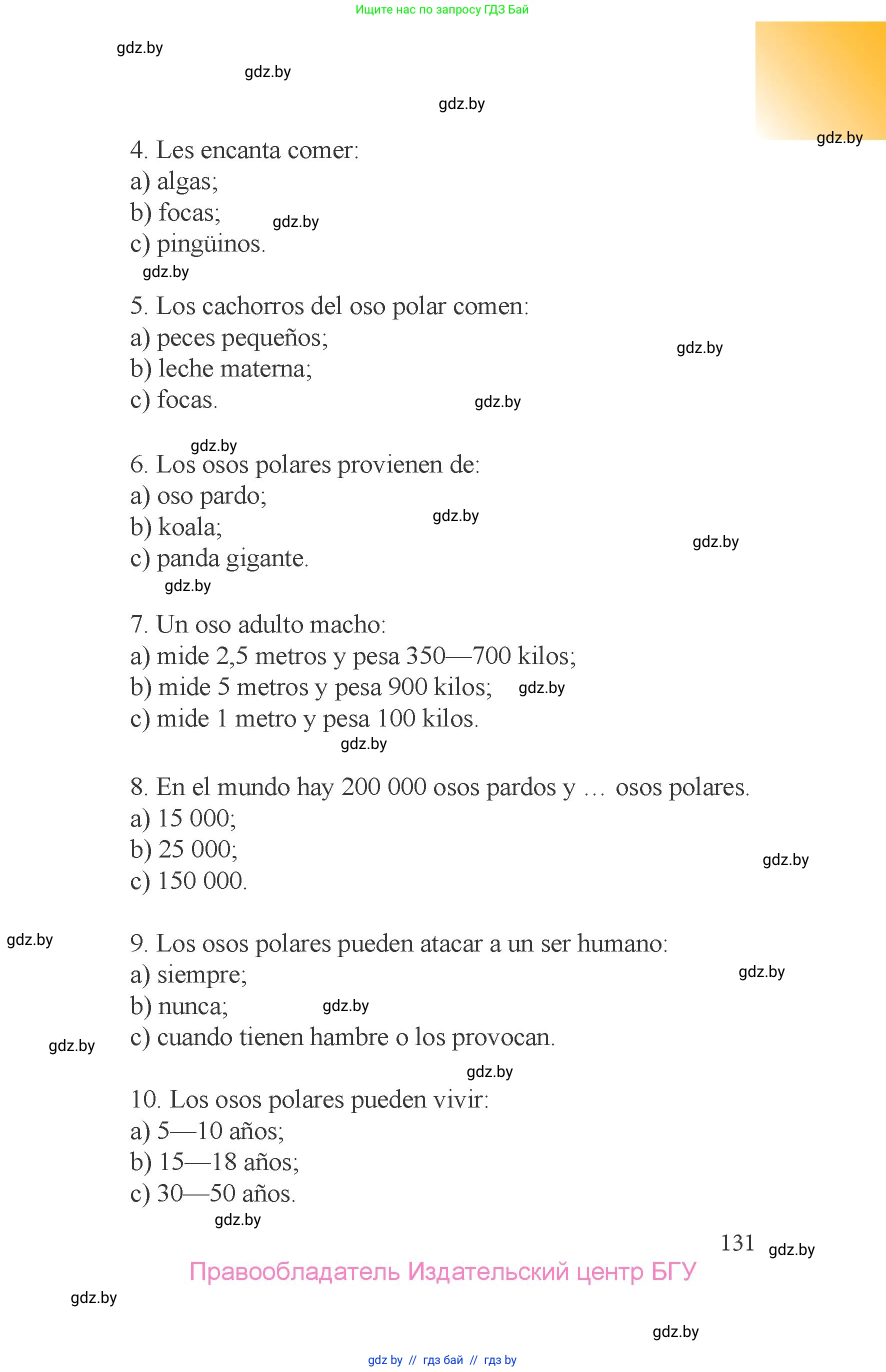 Ищите нас по запросу ГДЗ Бай

gdz.by

gdz.by

gdz.by

gdz.by

4. Les encanta comer:
a) algas;
b) focas;
c) pingüinos.

gdz.by

gdz.by

5. Los cachorros del oso polar comen:
a) peces pequeños;
b) leche materna;
c) focas.

gdz.by

gdz.by

gdz.by

6. Los osos polares provienen de:
a) oso pardo;
b) koala;
c) panda gigante.

gdz.by

gdz.by

gdz.by

7. Un oso adulto macho:
a) mide 2,5 metros y pesa 350—700 kilos;
b) mide 5 metros y pesa 900 kilos;
c) mide 1 metro y pesa 100 kilos.

gdz.by

gdz.by

8. En el mundo hay 200 000 osos pardos y … osos polares.
a) 15 000;
b) 25 000;
c) 150 000.

gdz.by

gdz.by

9. Los osos polares pueden atacar a un ser humano:
a) siempre;
b) nunca;
c) cuando tienen hambre o los provocan.

gdz.by

gdz.by

gdz.by

gdz.by

10. Los osos polares pueden vivir:
a) 5—10 años;
b) 15—18 años;
c) 30—50 años.

gdz.by

131

gdz.by

Правообладатель Издательский центр БГУ

gdz.by

gdz.by

gdz by // гдз бай // гдз by